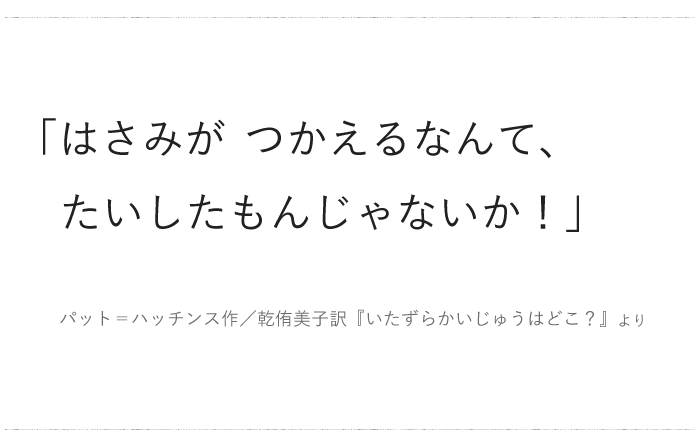 「はさみが つかえるなんて、
たいしたもんじゃないか！」

パット＝ハッチンス作／乾侑美子訳『いたずらかいじゅうはどこ？』より